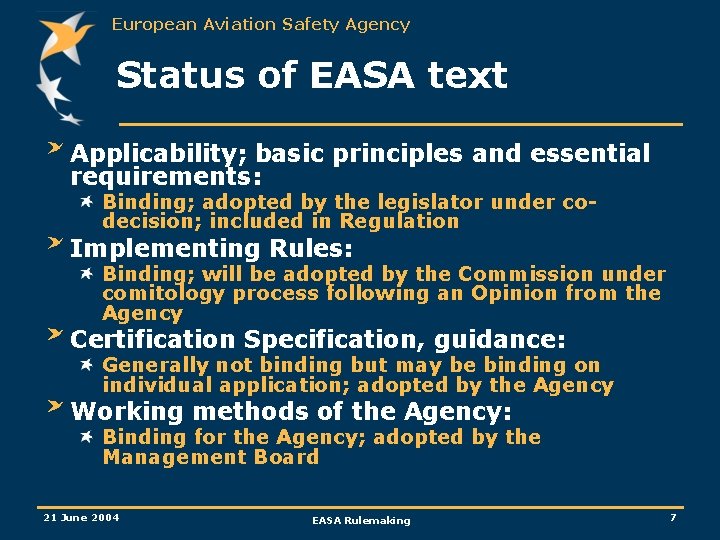 European Aviation Safety Agency

Status of EASA text

Applicability; basic principles and essential requirements:

Binding; adopted by the legislator under co-decision; included in Regulation

Implementing Rules:

Binding; will be adopted by the Commission under comitology process following an Opinion from the Agency

Certification Specification, guidance:

Generally not binding but may be binding on individual application; adopted by the Agency

Working methods of the Agency:

Binding for the Agency; adopted by the Management Board

21 June 2004

EASA Rulemaking

7